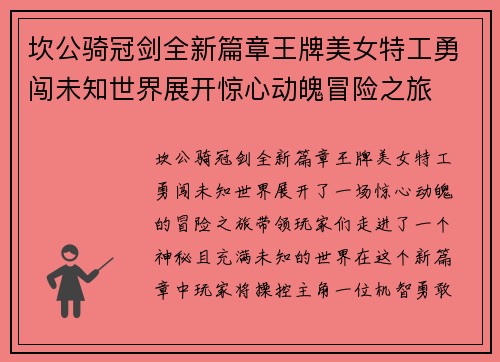 坎公骑冠剑全新篇章王牌美女特工勇闯未知世界展开惊心动魄冒险之旅

坎公骑冠剑全新篇章王牌美女特工勇闯未知世界展开了一场惊心动魄的冒险之旅带领玩家们走进了一个神秘且充满未知的世界在这个新篇章中玩家将操控主角一位机智勇敢